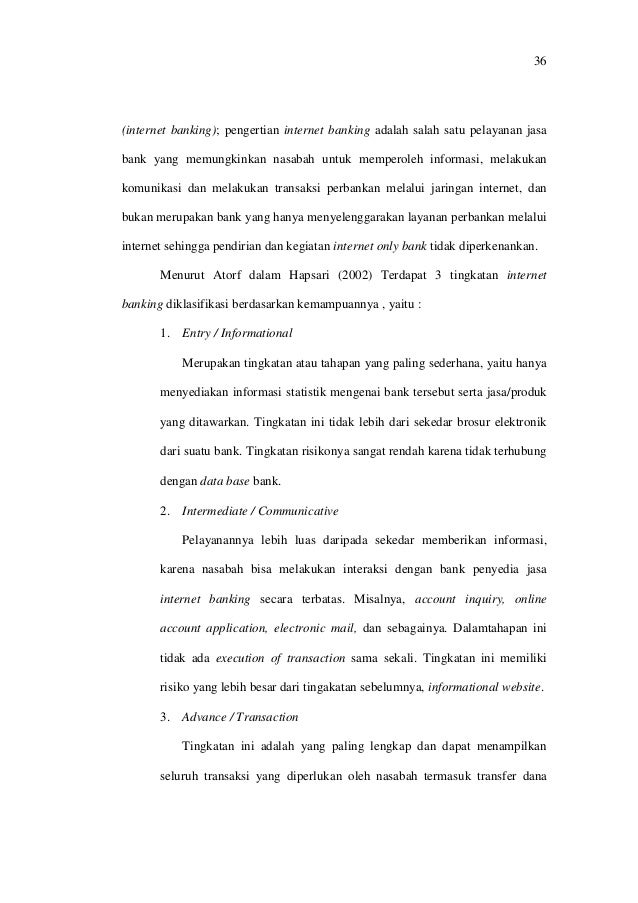 36

(internet banking); pengertian internet banking adalah salah satu pelayanan jasa bank yang memungkinkan nasabah untuk memperoleh informasi, melakukan komunikasi dan melakukan transaksi perbankan melalui jaringan internet, dan bukan merupakan bank yang hanya menyelenggarakan layanan perbankan melalui internet sehingga pendirian dan kegiatan internet only bank tidak diperkenankan.

Menurut Atorf dalam Hapsari (2002) Terdapat 3 tingkatan internet banking diklasifikasi berdasarkan kemampuannya , yaitu :

1. Entry / Informational

Merupakan tingkatan atau tahapan yang paling sederhana, yaitu hanya menyediakan informasi statistik mengenai bank tersebut serta jasa/produk yang ditawarkan. Tingkatan ini tidak lebih dari sekedar brosur elektronik dari suatu bank. Tingkatan risikonya sangat rendah karena tidak terhubung dengan data base bank.

2. Intermediate / Communicative

Pelayanannya lebih luas daripada sekedar memberikan informasi, karena nasabah bisa melakukan interaksi dengan bank penyedia jasa internet banking secara terbatas. Misalnya, account inquiry, online account application, electronic mail, dan sebagainya. Dalamtahapan ini tidak ada execution of transaction sama sekali. Tingkatan ini memiliki risiko yang lebih besar dari tingakatan sebelumnya, informational website.

3. Advance / Transaction

Tingkatan ini adalah yang paling lengkap dan dapat menampilkan seluruh transaksi yang diperlukan oleh nasabah termasuk transfer dana